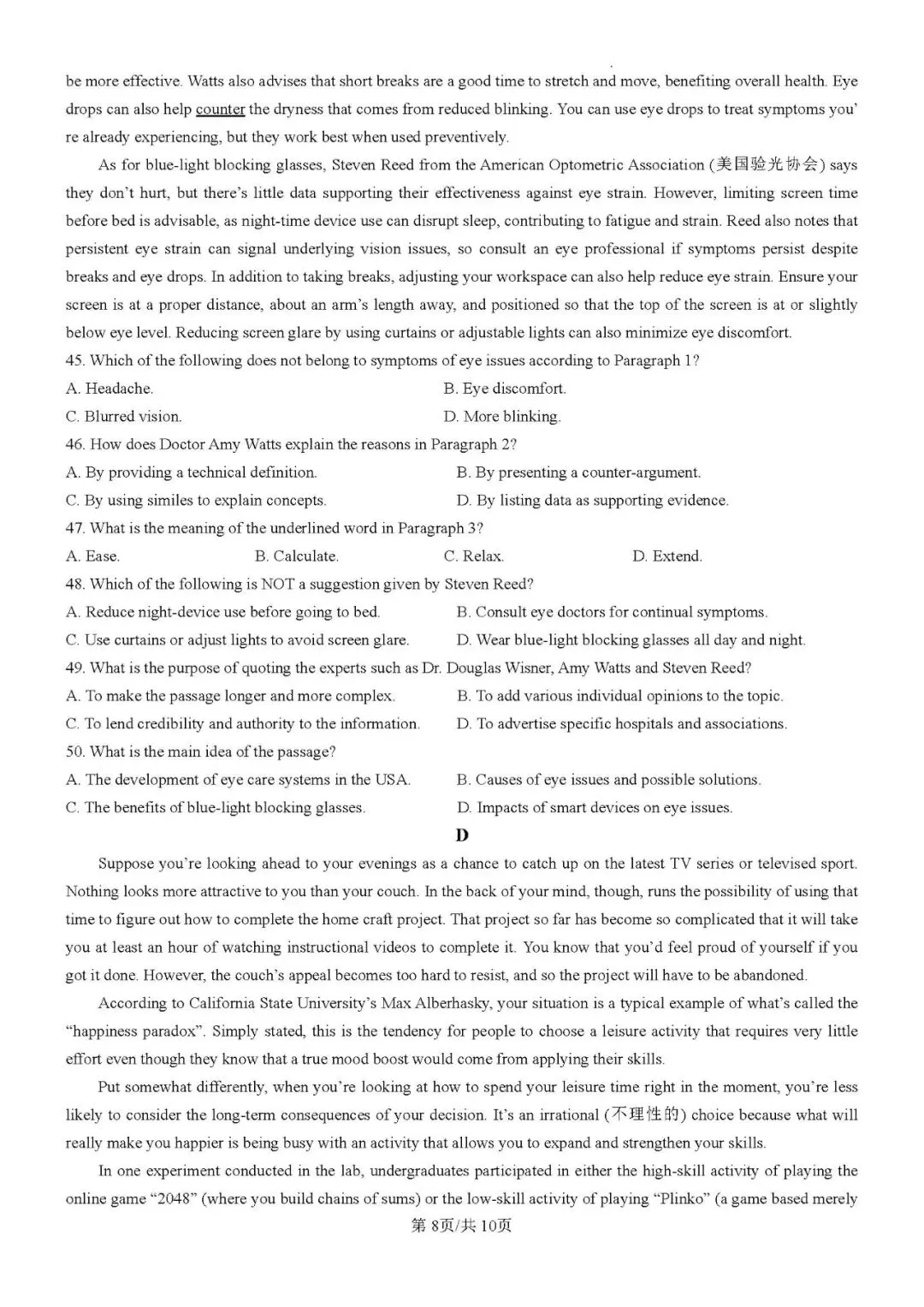 be more effective. Watts also advises that short breaks are a good time to stretch and move, benefiting overall health. Eye drops can also help counter the dryness that comes from reduced blinking. You can use eye drops to treat symptoms you're already experiencing, but they work best when used preventively.

As for blue-light blocking glasses, Steven Reed from the American Optometric Association (美国验光协会) says they don't hurt, but there's little data supporting their effectiveness against eye strain. However, limiting screen time before bed is advisable, as night-time device use can disrupt sleep, contributing to fatigue and strain. Reed also notes that persistent eye strain can signal underlying vision issues, so consult an eye professional if symptoms persist despite breaks and eye drops. In addition to taking breaks, adjusting your workspace can also help reduce eye strain. Ensure your screen is at a proper distance, about an arm's length away, and positioned so that the top of the screen is at or slightly below eye level. Reducing screen glare by using curtains or adjustable lights can also minimize eye discomfort.

45. Which of the following does not belong to symptoms of eye issues according to Paragraph 1?
A. Headache.
B. Eye discomfort.
C. Blurred vision.
D. More blinking.

46. How does Doctor Amy Watts explain the reasons in Paragraph 2?
A. By providing a technical definition.
B. By presenting a counter-argument.
C. By using similes to explain concepts.
D. By listing data as supporting evidence.

47. What is the meaning of the underlined word in Paragraph 3?
A. Ease.
B. Calculate.
C. Relax.
D. Extend.

48. Which of the following is NOT a suggestion given by Steven Reed?
A. Reduce night-device use before going to bed.
B. Consult eye doctors for continual symptoms.
C. Use curtains or adjust lights to avoid screen glare.
D. Wear blue-light blocking glasses all day and night.

49. What is the purpose of quoting the experts such as Dr. Douglas Wisner, Amy Watts and Steven Reed?
A. To make the passage longer and more complex.
B. To add various individual opinions to the topic.
C. To lend credibility and authority to the information.
D. To advertise specific hospitals and associations.

50. What is the main idea of the passage?
A. The development of eye care systems in the USA.
B. Causes of eye issues and possible solutions.
C. The benefits of blue-light blocking glasses.
D. Impacts of smart devices on eye issues.

D

Suppose you're looking ahead to your evenings as a chance to catch up on the latest TV series or televised sport. Nothing looks more attractive to you than your couch. In the back of your mind, though, runs the possibility of using that time to figure out how to complete the home craft project. That project so far has become so complicated that it will take you at least an hour of watching instructional videos to complete it. You know that you'd feel proud of yourself if you got it done. However, the couch's appeal becomes too hard to resist, and so the project will have to be abandoned.

According to California State University's Max Alberhasky, your situation is a typical example of what's called the "happiness paradox". Simply stated, this is the tendency for people to choose a leisure activity that requires very little effort even though they know that a true mood boost would come from applying their skills.

Put somewhat differently, when you're looking at how to spend your leisure time right in the moment, you're less likely to consider the long-term consequences of your decision. It's an irrational (不理性的) choice because what will really make you happier is being busy with an activity that allows you to expand and strengthen your skills.

In one experiment conducted in the lab, undergraduates participated in either the high-skill activity of playing the online game "2048" (where you build chains of sums) or the low-skill activity of playing "Plinko" (a game based merely

第 8页/共 10页